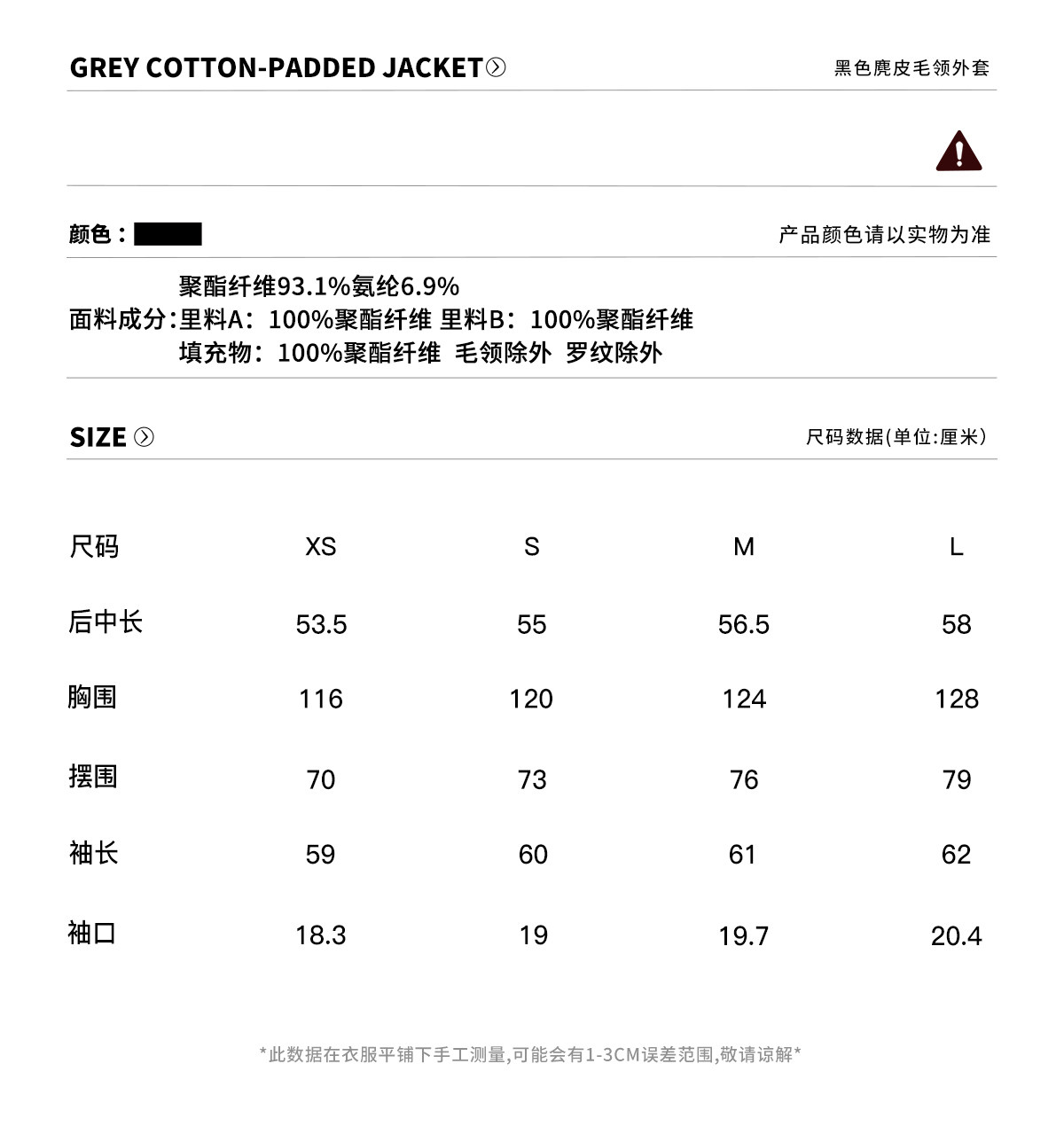 GREY COTTON-PADDED JACKET

黑色麂皮毛领外套

颜色：

产品颜色请以实物为准

面料成分：聚酯纤维93.1%氨纶6.9%
里料A：100%聚酯纤维 里料B：100%聚酯纤维
填充物：100%聚酯纤维 毛领除外 罗纹除外

SIZE

尺码数据(单位:厘米)

| 尺码 | XS | S | M | L |
|---|---|---|---|---|
| 后中长 | 53.5 | 55 | 56.5 | 58 |
| 胸围 | 116 | 120 | 124 | 128 |
| 摆围 | 70 | 73 | 76 | 79 |
| 袖长 | 59 | 60 | 61 | 62 |
| 袖口 | 18.3 | 19 | 19.7 | 20.4 |

*此数据在衣服平铺下手工测量,可能会有1-3CM误差范围,敬请谅解*